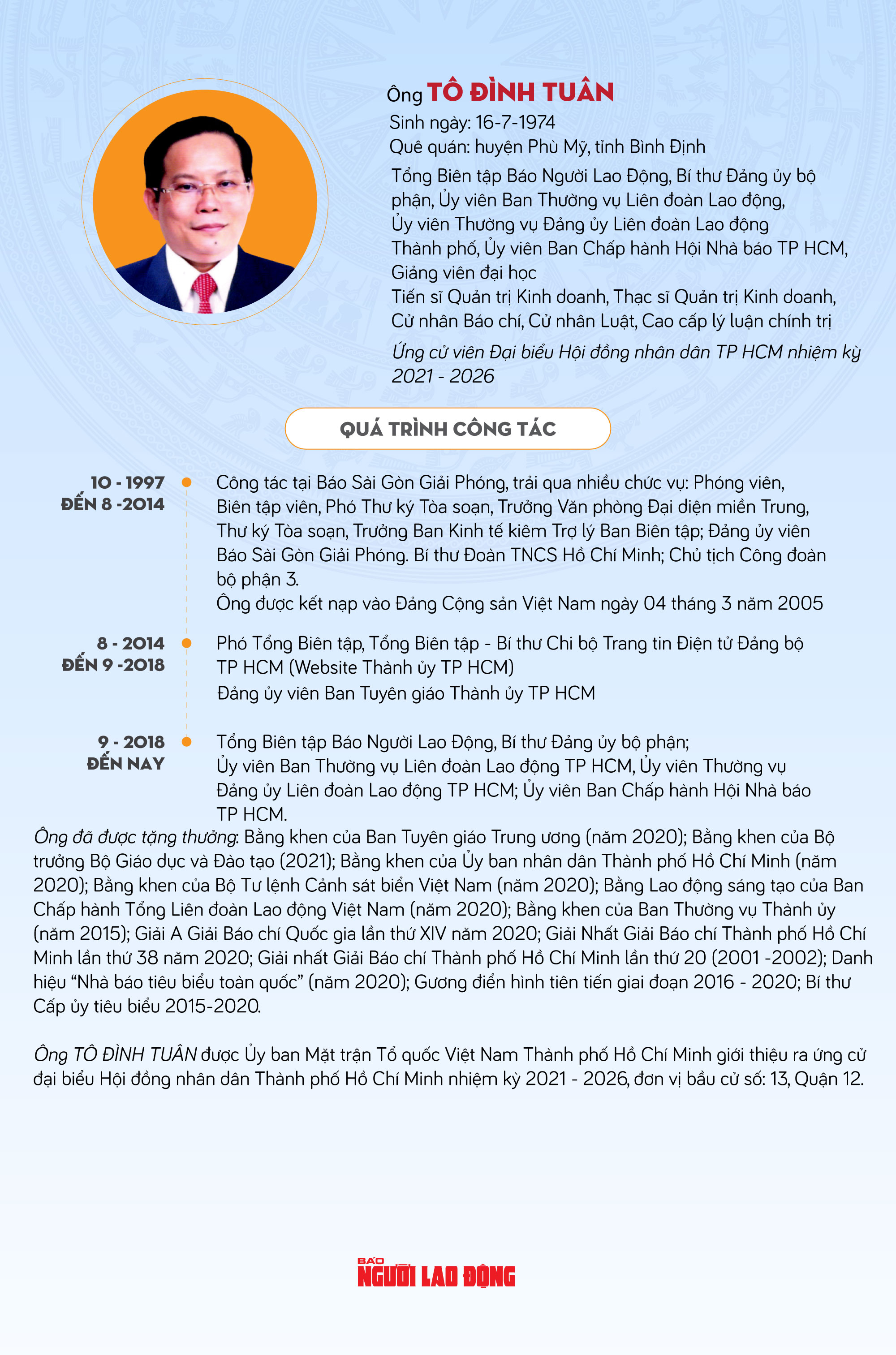 Ông TÔ ĐÌNH TUÂN
Sinh ngày: 16-7-1974
Quê quán: huyện Phù Mỹ, tỉnh Bình Định
Tổng Biên tập Báo Người Lao Động, Bí thư Đảng ủy bộ phận, Ủy viên Ban Thường vụ Liên đoàn Lao động, Ủy viên Thường vụ Đảng ủy Liên đoàn Lao động Thành phố, Ủy viên Ban Chấp hành Hội Nhà báo TP HCM, Giảng viên đại học
Tiến sĩ Quản trị Kinh doanh, Thạc sĩ Quản trị Kinh doanh, Cử nhân Báo chí, Cử nhân Luật, Cao cấp lý luận chính trị
Ứng cử viên Đại biểu Hội đồng nhân dân TP HCM nhiệm kỳ 2021 - 2026

QUÁ TRÌNH CÔNG TÁC

10 - 1997 ĐẾN 8 -2014
Công tác tại Báo Sài Gòn Giải Phóng, trải qua nhiều chức vụ: Phóng viên, Biên tập viên, Phó Thư ký Tòa soạn, Trưởng Văn phòng Đại diện miền Trung, Thư ký Tòa soạn, Trưởng Ban Kinh tế kiêm Trợ lý Ban Biên tập; Đảng ủy viên Báo Sài Gòn Giải Phóng. Bí thư Đoàn TNCS Hồ Chí Minh; Chủ tịch Công đoàn bộ phận 3.
Ông được kết nạp vào Đảng Cộng sản Việt Nam ngày 04 tháng 3 năm 2005

8 - 2014 ĐẾN 9 -2018
Phó Tổng Biên tập, Tổng Biên tập - Bí thư Chi bộ Trang tin Điện tử Đảng bộ TP HCM (Website Thành ủy TP HCM)
Đảng ủy viên Ban Tuyên giáo Thành ủy TP HCM

9 - 2018 ĐẾN NAY
Tổng Biên tập Báo Người Lao Động, Bí thư Đảng ủy bộ phận;
Ủy viên Ban Thường vụ Liên đoàn Lao động TP HCM, Ủy viên Thường vụ Đảng ủy Liên đoàn Lao động TP HCM; Ủy viên Ban Chấp hành Hội Nhà báo TP HCM.

Ông đã được tặng thưởng: Bằng khen của Ban Tuyên giáo Trung ương (năm 2020); Bằng khen của Bộ trưởng Bộ Giáo dục và Đào tạo (2021); Bằng khen của Ủy ban nhân dân Thành phố Hồ Chí Minh (năm 2020); Bằng khen của Bộ Tư lệnh Cảnh sát biển Việt Nam (năm 2020); Bằng Lao động sáng tạo của Ban Chấp hành Tổng Liên đoàn Lao động Việt Nam (năm 2020); Bằng khen của Ban Thường vụ Thành ủy (năm 2015); Giải A Giải Báo chí Quốc gia lần thứ XIV năm 2020; Giải Nhất Giải Báo chí Thành phố Hồ Chí Minh lần thứ 38 năm 2020; Giải nhất Giải Báo chí Thành phố Hồ Chí Minh lần thứ 20 (2001 -2002); Danh hiệu “Nhà báo tiêu biểu toàn quốc” (năm 2020); Gương điển hình tiên tiến giai đoạn 2016 - 2020; Bí thư Cấp ủy tiêu biểu 2015-2020.

Ông TÔ ĐÌNH TUÂN được Ủy ban Mặt trận Tổ quốc Việt Nam Thành phố Hồ Chí Minh giới thiệu ra ứng cử đại biểu Hội đồng nhân dân Thành phố Hồ Chí Minh nhiệm kỳ 2021 - 2026, đơn vị bầu cử số: 13, Quận 12.

BÁO NGƯỜI LAO ĐỘNG